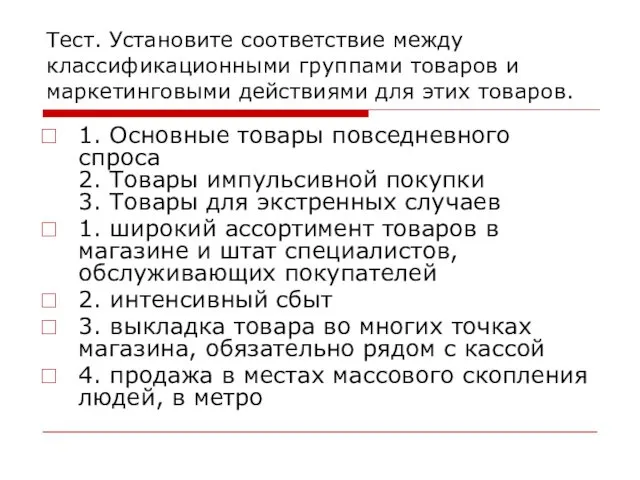 Тест. Установите соответствие между классификационными группами товаров и маркетинговыми действиями для этих товаров.

1. Основные товары повседневного спроса
2. Товары импульсивной покупки
3. Товары для экстренных случаев

1. широкий ассортимент товаров в магазине и штат специалистов, обслуживающих покупателей

2. интенсивный сбыт

3. выкладка товара во многих точках магазина, обязательно рядом с кассой

4. продажа в местах массового скопления людей, в метро